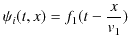 $\psi_i(t, x) = f_1(t - \frac{x}{v_1})$